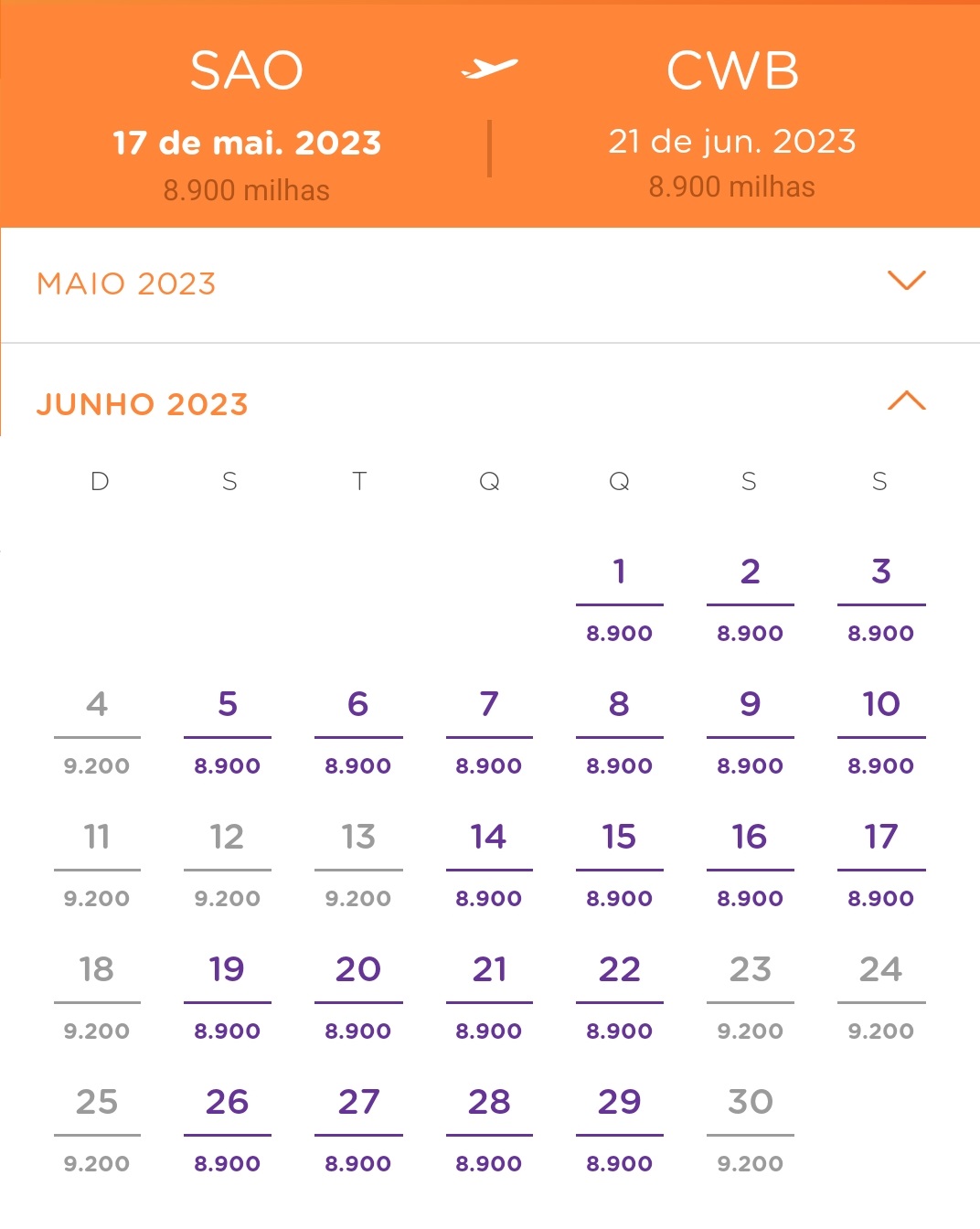 SAO
17 de mai. 2023
8.900 milhas

CWB
21 de jun. 2023
8.900 milhas

MAIO 2023

JUNHO 2023

| D | S | T | Q | Q | S | S |
|---|---|---|---|---|---|---|
| | | | | 1 8.900 | 2 8.900 | 3 8.900 |
| 4 9.200 | 5 8.900 | 6 8.900 | 7 8.900 | 8 8.900 | 9 8.900 | 10 8.900 |
| 11 9.200 | 12 9.200 | 13 9.200 | 14 8.900 | 15 8.900 | 16 8.900 | 17 8.900 |
| 18 9.200 | 19 8.900 | 20 8.900 | 21 8.900 | 22 8.900 | 23 9.200 | 24 9.200 |
| 25 9.200 | 26 8.900 | 27 8.900 | 28 8.900 | 29 8.900 | 30 9.200 | |